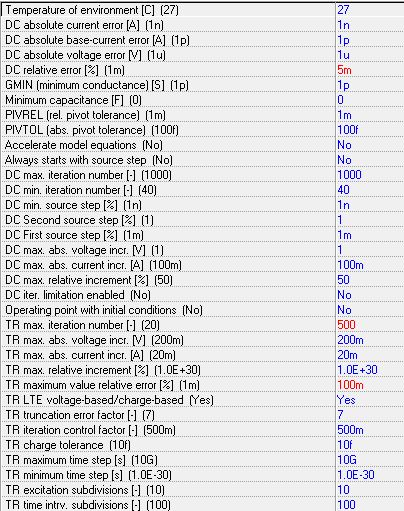 | | |
|---|---|
| Temperature of environment [C] (27) | 27 |
| DC absolute current error [A] (1n) | 1n |
| DC absolute base-current error [A] (1p) | 1p |
| DC absolute voltage error [V] (1u) | 1u |
| DC relative error [%] (1m) | 5m |
| GMIN (minimum conductance) [S] (1p) | 1p |
| Minimum capacitance [F] (0) | 0 |
| PIVREL (rel. pivot tolerance) (1m) | 1m |
| PIVTOL (abs. pivot tolerance) (100f) | 100f |
| Accelerate model equations (No) | No |
| Always starts with source step (No) | No |
| DC max. iteration number [-] (1000) | 1000 |
| DC min. iteration number [-] (40) | 40 |
| DC min. source step [%] (1n) | 1n |
| DC Second source step [%] (1) | 1 |
| DC First source step [%] (1m) | 1m |
| DC max. abs. voltage incr. [V] (1) | 1 |
| DC max. abs. current incr. [A] (100m) | 100m |
| DC max. relative increment [%] (50) | 50 |
| DC iter. limitation enabled (No) | No |
| Operating point with initial conditions (No) | No |
| TR max. iteration number [-] (20) | 500 |
| TR max. abs. voltage incr. [V] (200m) | 200m |
| TR max. abs. current incr. [A] (20m) | 20m |
| TR max. relative increment [%] (1.0E+30) | 1.0E+30 |
| TR maximum value relative error [%] (1m) | 100m |
| TR LTE voltage-based/charge-based (Yes) | Yes |
| TR truncation error factor [-] (7) | 7 |
| TR iteration control factor [-] (500m) | 500m |
| TR charge tolerance (10f) | 10f |
| TR maximum time step [s] (10G) | 10G |
| TR minimum time step [s] (1.0E-30) | 1.0E-30 |
| TR excitation subdivisions [-] (10) | 10 |
| TR time intrv. subdivisions [-] (100) | 100 |